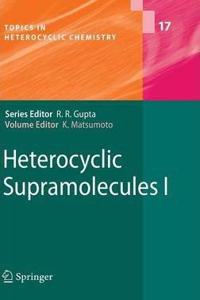 TOPICS IN
HETEROCYCLIC CHEMISTRY

17

Series Editor R. R. Gupta
Volume Editor K. Matsumoto

Heterocyclic
Supramolecules I

Springer